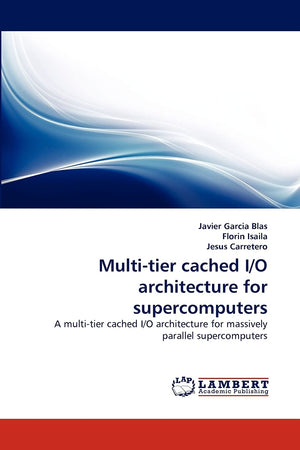 Javier Garcia Blas
Florin Isaila
Jesus Carretero

Multi-tier cached I/O architecture for supercomputers

A multi-tier cached I/O architecture for massively parallel supercomputers

LAP LAMBERT Academic Publishing